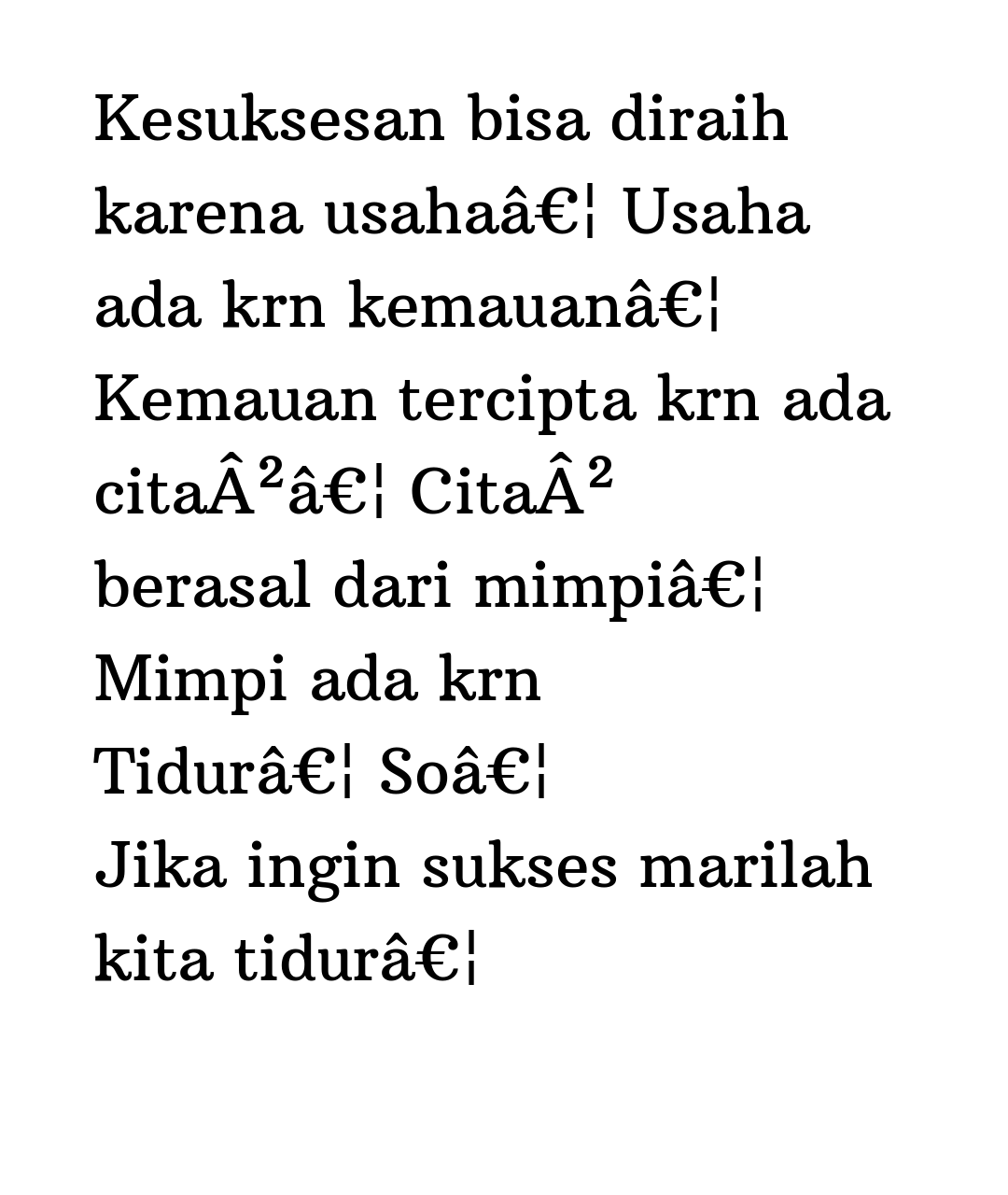 Kesuksesan bisa diraih karena usahaâ€¦ Usaha ada krn kemauanâ€¦ Kemauan tercipta krn ada citaÂ²â€¦ CitaÂ² berasal dari mimpiâ€¦ Mimpi ada krn Tidurâ€¦ Soâ€¦
Jika ingin sukses marilah kita tidurâ€¦